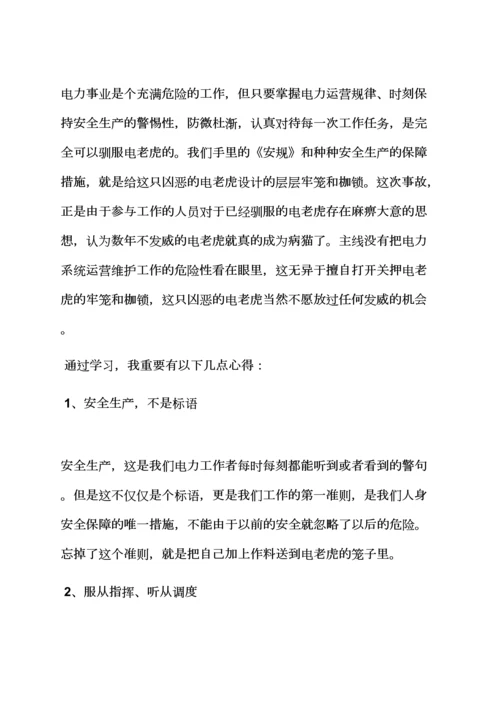 电力事业是个充满危险的工作，但只要掌握电力运营规律、时刻保持安全生产的警惕性，防微杜渐，认真对待每一次工作任务，是完全可以驯服电老虎的。我们手里的《安规》和种种安全生产的保障措施，就是给这只凶恶的电老虎设计的层层牢笼和枷锁。这次事故，正是由于参与工作的人员对于已经驯服的电老虎存在麻痹大意的思想，认为数年不发威的电老虎就真的成为病猫了。主线没有把电力系统运营维护工作的危险性看在眼里，这无异于擅自打开关押电老虎的牢笼和枷锁，这只凶恶的电老虎当然不愿放过任何发威的机会。

通过学习，我重要有以下几点心得：

1、安全生产，不是标语

安全生产，这是我们电力工作者每时每刻都能听到或者看到的警句。但是这不仅仅是个标语，更是我们工作的第一准则，是我们人身安全保障的唯一措施，不能由于以前的安全就忽略了以后的危险。忘掉了这个准则，就是把自己加上作料送到电老虎的笼子里。

2、服从指挥、听从调度